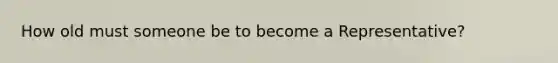 How old must someone be to become a Representative?